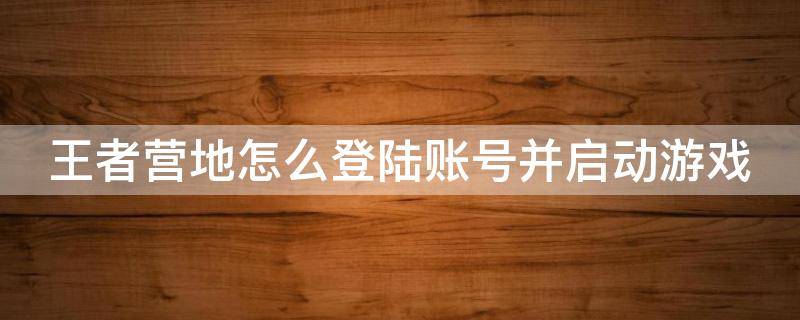 王者营地怎么登陆账号并启动游戏